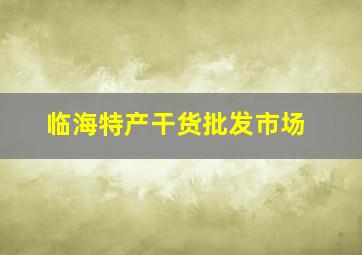 临海特产干货批发市场